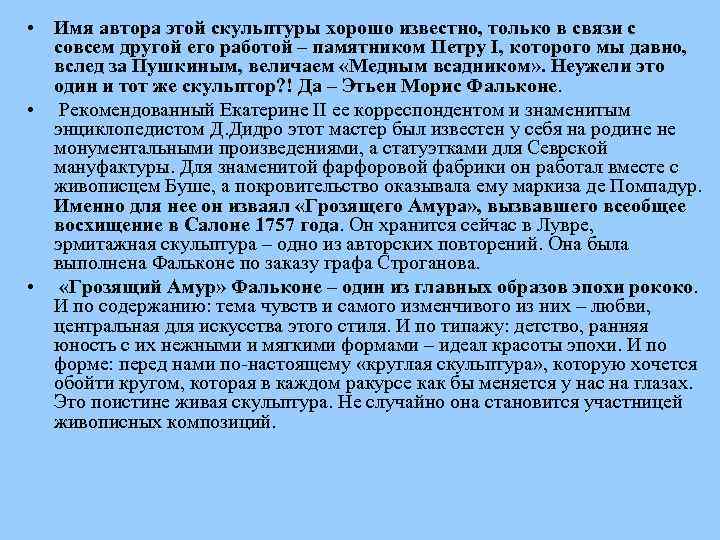 • Имя автора этой скульптуры хорошо известно, только в связи с совсем другой его работой – памятником Петру I, которого мы давно, вслед за Пушкиным, величаем «Медным всадником». Неужели это один и тот же скульптор?! Да – Этьен Морис Фальконе.

• Рекомендованный Екатерине II ее корреспондентом и знаменитым энциклопедистом Д.Дидро этот мастер был известен у себя на родине не монументальными произведениями, а статуэтками для Севрской мануфактуры. Для знаменитой фарфоровой фабрики он работал вместе с живописцем Буше, а покровительство оказывала ему маркиза де Помпадур. Именно для нее он изваял «Грозящего Амура», вызвавшего всеобщее восхищение в Салоне 1757 года. Он хранится сейчас в Лувре, эрмитажная скульптура – одно из авторских повторений. Она была выполнена Фальконе по заказу графа Строганова.

• «Грозящий Амур» Фальконе – один из главных образов эпохи рококо. И по содержанию: тема чувств и самого изменчивого из них – любви, центральная для искусства этого стиля. И по типажу: детство, ранняя юность с их нежными и мягкими формами – идеал красоты эпохи. И по форме: перед нами по-настоящему «круглая скульптура», которую хочется обойти кругом, которая в каждом ракурсе как бы меняется у нас на глазах. Это поистине живая скульптура. Не случайно она становится участницей живописных композиций.